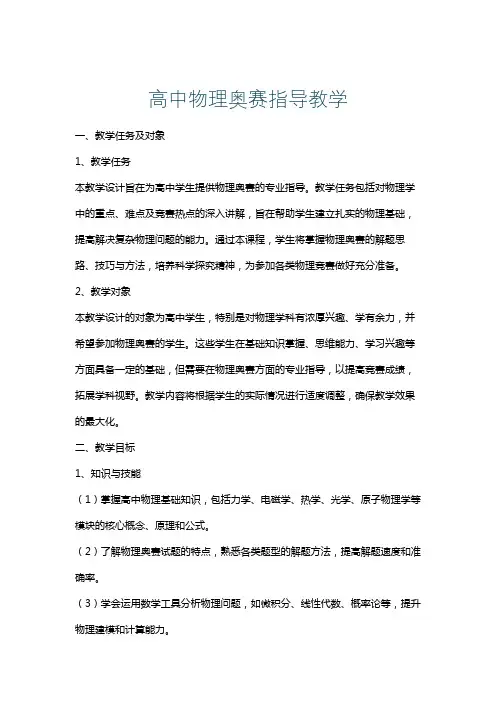 高中物理奥赛指导教学

一、教学任务及对象

1、教学任务

本教学设计旨在为高中学生提供物理奥赛的专业指导。教学任务包括对物理学中的重点、难点及竞赛热点的深入讲解，旨在帮助学生建立扎实的物理基础，提高解决复杂物理问题的能力。通过本课程，学生将掌握物理奥赛的解题思路、技巧与方法，培养科学探究精神，为参加各类物理竞赛做好充分准备。

2、教学对象

本教学设计的对象为高中学生，特别是对物理学科有浓厚兴趣、学有余力，并希望参加物理奥赛的学生。这些学生在基础知识掌握、思维能力、学习兴趣等方面具备一定的基础，但需要在物理奥赛方面的专业指导，以提高竞赛成绩，拓展学科视野。教学内容将根据学生的实际情况进行适度调整，确保教学效果的最大化。

二、教学目标

1、知识与技能

（1）掌握高中物理基础知识，包括力学、电磁学、热学、光学、原子物理学等模块的核心概念、原理和公式。

（2）了解物理奥赛试题的特点，熟悉各类题型的解题方法，提高解题速度和准确率。

（3）学会运用数学工具分析物理问题，如微积分、线性代数、概率论等，提升物理建模和计算能力。